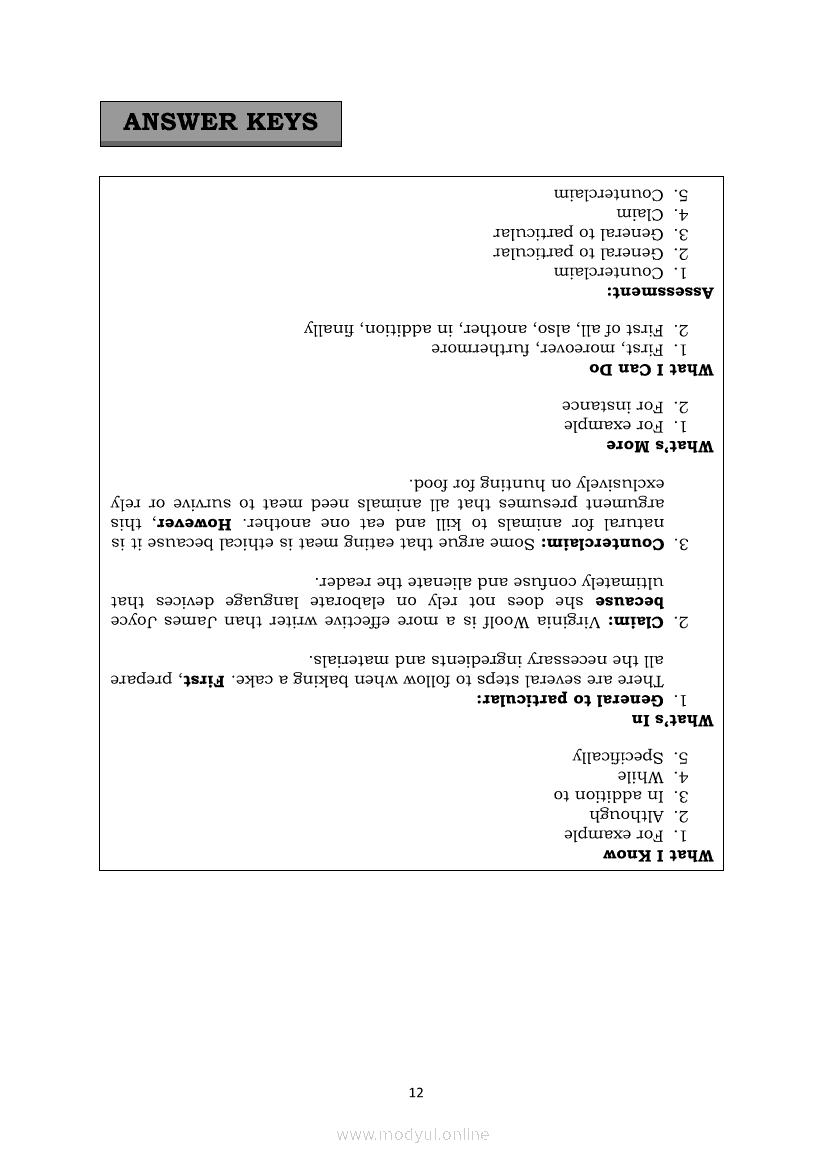 ANSWER KEYS

What I Know
1. For example
2. Although
3. In addition to
4. While
5. Specifically

What's In
1. General to particular:
There are several steps to follow when baking a cake. First, prepare all the necessary ingredients and materials.
2. Claim: Virginia Woolf is a more effective writer than James Joyce because she does not rely on elaborate language devices that ultimately confuse and alienate the reader.
3. Counterclaim: Some argue that eating meat is ethical because it is natural for animals to kill and eat one another. However, this argument presumes that all animals need meat to survive or rely exclusively on hunting for food.

What's More
1. For example
2. For instance

What I Can Do
1. First, moreover, furthermore
2. First of all, also, another, in addition, finally

Assessment:
1. Counterclaim
2. General to particular
3. General to particular
4. Claim
5. Counterclaim

12

www.modyul.online